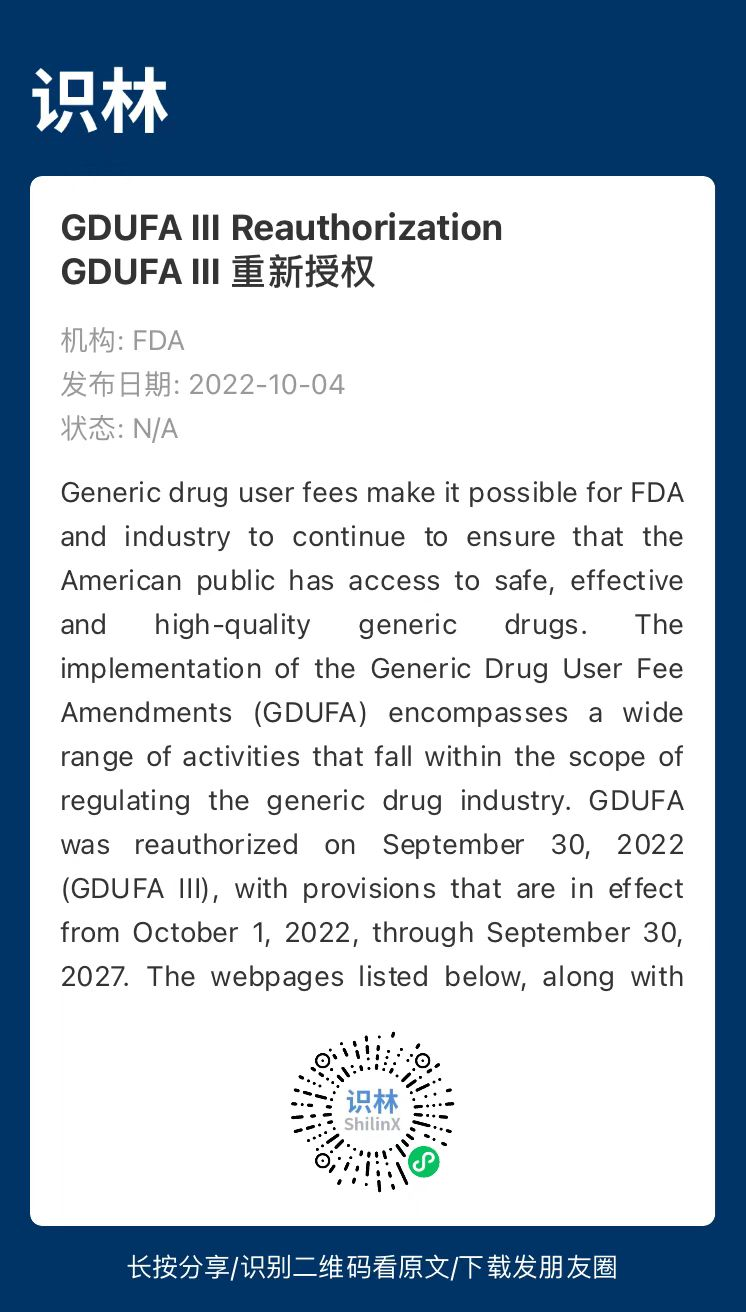 识林

GDUFA III Reauthorization
GDUFA III 重新授权

机构: FDA
发布日期: 2022-10-04
状态: N/A

Generic drug user fees make it possible for FDA and industry to continue to ensure that the American public has access to safe, effective and high-quality generic drugs. The implementation of the Generic Drug User Fee Amendments (GDUFA) encompasses a wide range of activities that fall within the scope of regulating the generic drug industry. GDUFA was reauthorized on September 30, 2022 (GDUFA III), with provisions that are in effect from October 1, 2022, through September 30, 2027. The webpages listed below, along with

识林
ShilinX

长按分享/识别二维码看原文/下载发朋友圈